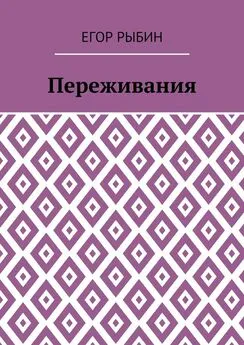 ЕГОР РЫБИН

Переживания